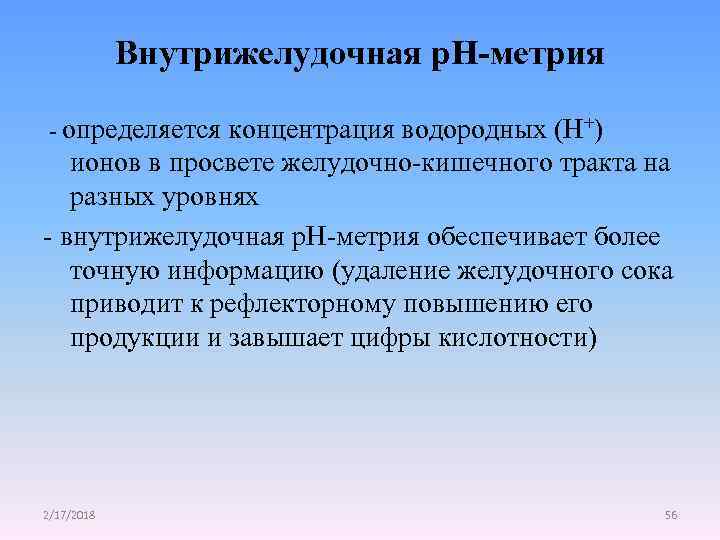 Внутрижелудочная рН-метрия

- определяется концентрация водородных ($H^+$) ионов в просвете желудочно-кишечного тракта на разных уровнях

- внутрижелудочная рН-метрия обеспечивает более точную информацию (удаление желудочного сока приводит к рефлекторному повышению его продукции и завышает цифры кислотности)

2/17/2018

56